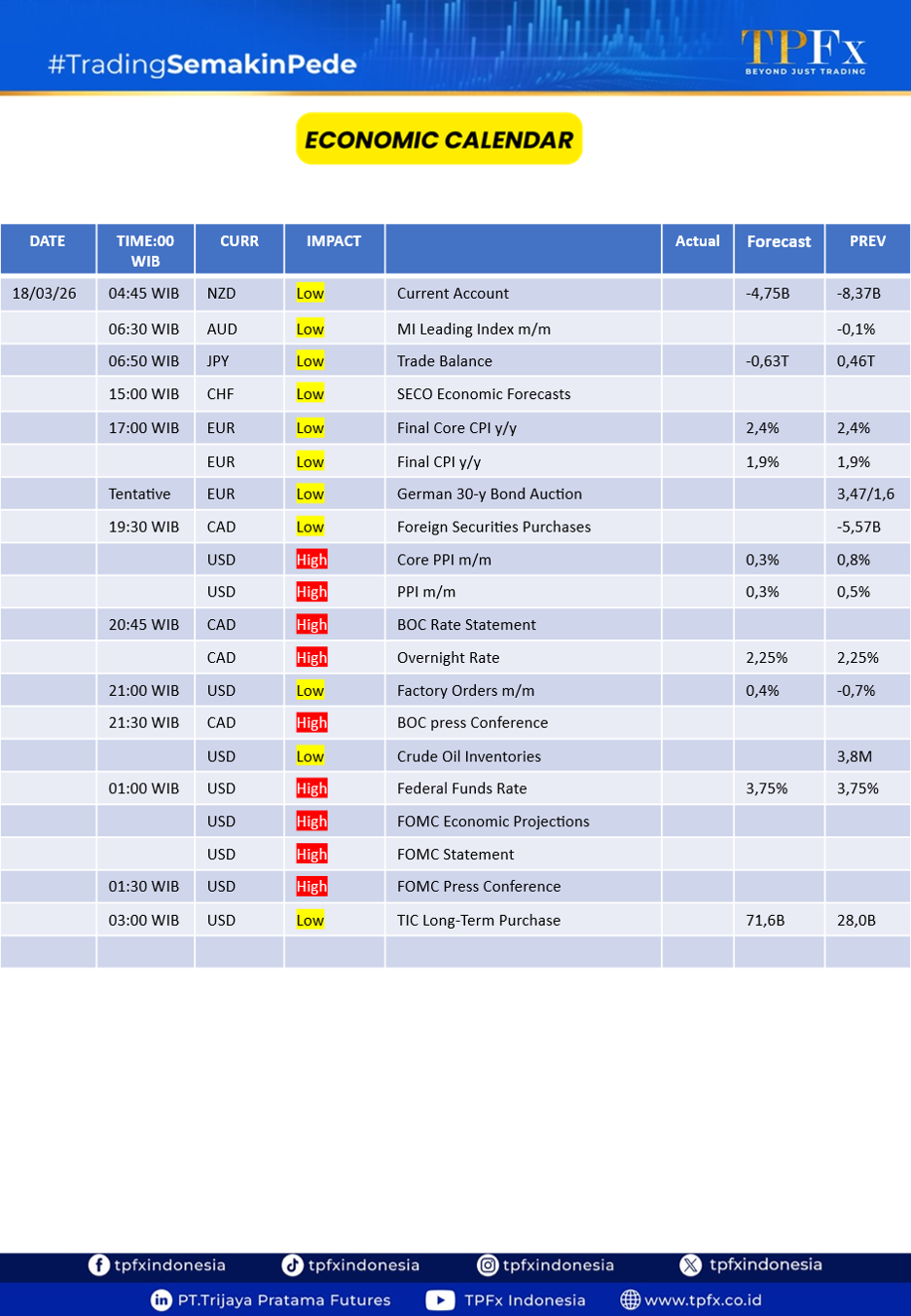 #TradingSemakinPede

TPFx
BEYOND JUST TRADING

ECONOMIC CALENDAR

| DATE | TIME:00 WIB | CURR | IMPACT | | Actual | Forecast | PREV |
|---|---|---|---|---|---|---|---|
| 18/03/26 | 04:45 WIB | NZD | Low | Current Account | | -4,75B | -8,37B |
| | 06:30 WIB | AUD | Low | MI Leading Index m/m | | | -0,1% |
| | 06:50 WIB | JPY | Low | Trade Balance | | -0,63T | 0,46T |
| | 15:00 WIB | CHF | Low | SECO Economic Forecasts | | | |
| | 17:00 WIB | EUR | Low | Final Core CPI y/y | | 2,4% | 2,4% |
| | | EUR | Low | Final CPI y/y | | 1,9% | 1,9% |
| | Tentative | EUR | Low | German 30-y Bond Auction | | | 3,47/1,6 |
| | 19:30 WIB | CAD | Low | Foreign Securities Purchases | | | -5,57B |
| | | USD | High | Core PPI m/m | | 0,3% | 0,8% |
| | | USD | High | PPI m/m | | 0,3% | 0,5% |
| | 20:45 WIB | CAD | High | BOC Rate Statement | | | |
| | | CAD | High | Overnight Rate | | 2,25% | 2,25% |
| | 21:00 WIB | USD | Low | Factory Orders m/m | | 0,4% | -0,7% |
| | 21:30 WIB | CAD | High | BOC press Conference | | | |
| | | USD | Low | Crude Oil Inventories | | | 3,8M |
| | 01:00 WIB | USD | High | Federal Funds Rate | | 3,75% | 3,75% |
| | | USD | High | FOMC Economic Projections | | | |
| | | USD | High | FOMC Statement | | | |
| | 01:30 WIB | USD | High | FOMC Press Conference | | | |
| | 03:00 WIB | USD | Low | TIC Long-Term Purchase | | 71,6B | 28,0B |
| | | | | | | | |

tpfxindonesia tpfxindonesia tpfxindonesia tpfxindonesia
PT.Trijaya Pratama Futures TPFx Indonesia www.tpfx.co.id